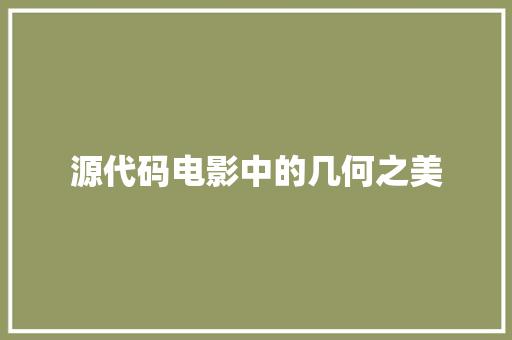 源代码电影中的几何之美